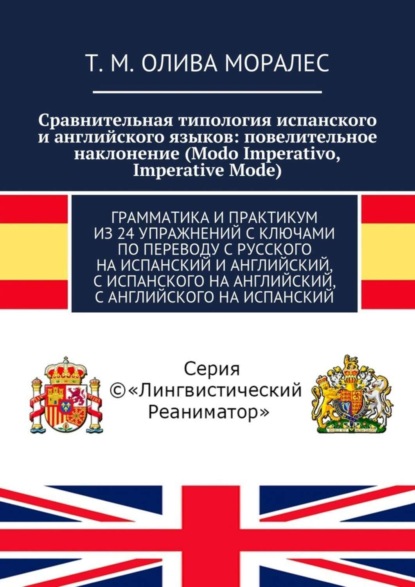 Т. М. ОЛИВА МОРАЛЕС

Сравнительная типология испанского и английского языков: повелительное наклонение (Modo Imperativo, Imperative Mode)

ГРАММАТИКА И ПРАКТИКУМ ИЗ 24 УПРАЖНЕНИЙ С КЛЮЧАМИ ПО ПЕРЕВОДУ С РУССКОГО НА ИСПАНСКИЙ И АНГЛИЙСКИЙ, С ИСПАНСКОГО НА АНГЛИЙСКИЙ, С АНГЛИЙСКОГО НА ИСПАНСКИЙ

Серия
©«Лингвистический
Реаниматор»